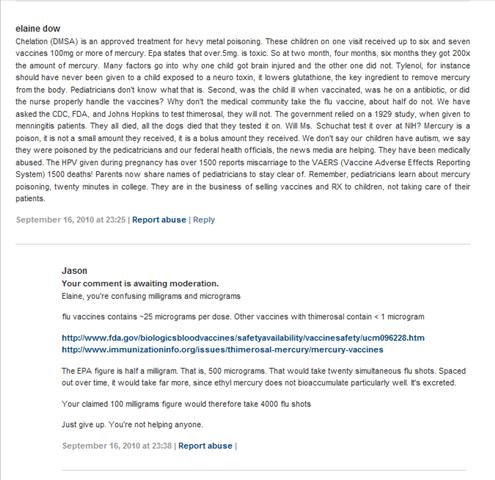 elaine dow

Chelation (DMSA) is an approved treatment for hevy metal poisoning. These children on one visit received up to six and seven vaccines 100mg or more of mercury. Epa states that over.5mg. is toxic. So at two month, four months, six months they got 200x the amount of mercury. Many factors go into why one child got brain injured and the other one did not. Tylenol, for instance should have never been given to a child exposed to a neuro toxin, it lowers glutathione, the key ingredient to remove mercury from the body. Pediatricians don't know what that is. Second, was the child ill when vaccinated, was he on a antibiotic, or did the nurse properly handle the vaccines? Why don't the medical community take the flu vaccine, about half do not. We have asked the CDC, FDA, and Johns Hopkins to test thimerosal, they will not. The government relied on a 1929 study, when given to menningitis patients. They all died, all the dogs died that they tested it on. Will Ms. Schuchat test it over at NIH? Mercury is a poison, it is not a small amount they received, it is a bolus amount they received. We don't say our children have autism, we say they were poisoned by the pedicatricians and our federal health officials, the news media are helping. They have been medically abused. The HPV given during pregnancy has over 1500 reports miscarriage to the VAERS (Vaccine Adverse Effects Reporting System) 1500 deaths! Parents now share names of pediatricians to stay clear of. Remember, pediatricians learn about mercury poisoning, twenty minutes in college. They are in the business of selling vaccines and RX to children, not taking care of their patients.

September 16, 2010 at 23:25 | Report abuse | Reply

Jason

Your comment is awaiting moderation.

Elaine, you're confusing milligrams and micrograms

flu vaccines contains ~25 micrograms per dose. Other vaccines with thimerosal contain < 1 microgram

http://www.fda.gov/biologicsbloodvaccines/safetyavailability/vaccinesafety/ucm096228.htm
http://www.immunizationinfo.org/issues/thimerosal-mercury/mercury-vaccines

The EPA figure is half a milligram. That is, 500 micrograms. That would take twenty simultaneous flu shots. Spaced out over time, it would take far more, since ethyl mercury does not bioaccumulate particularly well. It's excreted.

Your claimed 100 milligrams figure would therefore take 4000 flu shots

Just give up. You're not helping anyone.

September 16, 2010 at 23:38 | Report abuse |